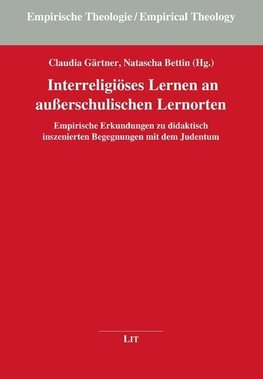 Empirische Theologie / Empirical Theology

Claudia Gärtner, Natascha Bettin (Hg.)

Interreligiöses Lernen an außerschulischen Lernorten

Empirische Erkundungen zu didaktisch inszenierten Begegnungen mit dem Judentum

LIT